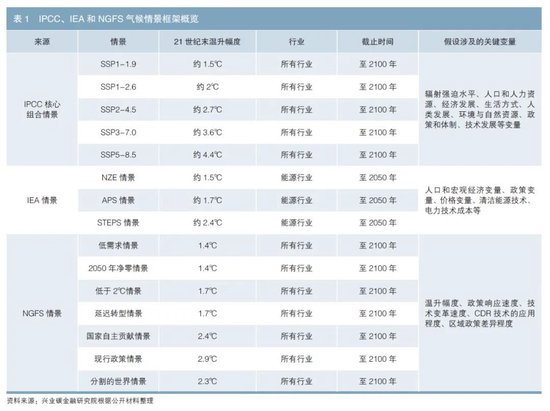 表 1　IPCC、IEA 和 NGFS 气候情景框架概览

| 来源 | 情景 | 21 世纪末温升幅度 | 行业 | 截止时间 | 假设涉及的关键变量 |
|---|---|---|---|---|---|
| IPCC 核心组合情景 | SSP1-1.9 | 约 1.5℃ | 所有行业 | 至 2100 年 | 辐射强迫水平、人口和人力资源、经济发展、生活方式、人类发展、环境与自然资源、政策和体制、技术发展等变量 |
| | SSP1-2.6 | 约 2℃ | 所有行业 | 至 2100 年 | |
| | SSP2-4.5 | 约 2.7℃ | 所有行业 | 至 2100 年 | |
| | SSP3-7.0 | 约 3.6℃ | 所有行业 | 至 2100 年 | |
| | SSP5-8.5 | 约 4.4℃ | 所有行业 | 至 2100 年 | |
| IEA 情景 | NZE 情景 | 约 1.5℃ | 能源行业 | 至 2050 年 | 人口和宏观经济变量、政策变量、价格变量、清洁能源技术、电力技术成本等 |
| | APS 情景 | 约 1.7℃ | 能源行业 | 至 2050 年 | |
| | STEPS 情景 | 约 2.4℃ | 能源行业 | 至 2050 年 | |
| NGFS 情景 | 低需求情景 | 1.4℃ | 所有行业 | 至 2100 年 | 温升幅度、政策响应速度、技术变革速度、CDR 技术的应用程度、区域政策差异程度 |
| | 2050 年净零情景 | 1.4℃ | 所有行业 | 至 2100 年 | |
| | 低于 2℃情景 | 1.7℃ | 所有行业 | 至 2100 年 | |
| | 延迟转型情景 | 1.7℃ | 所有行业 | 至 2100 年 | |
| | 国家自主贡献情景 | 2.4℃ | 所有行业 | 至 2100 年 | |
| | 现行政策情景 | 2.9℃ | 所有行业 | 至 2100 年 | |
| | 分割的世界情景 | 2.3℃ | 所有行业 | 至 2100 年 | |

资料来源：兴业碳金融研究院根据公开材料整理